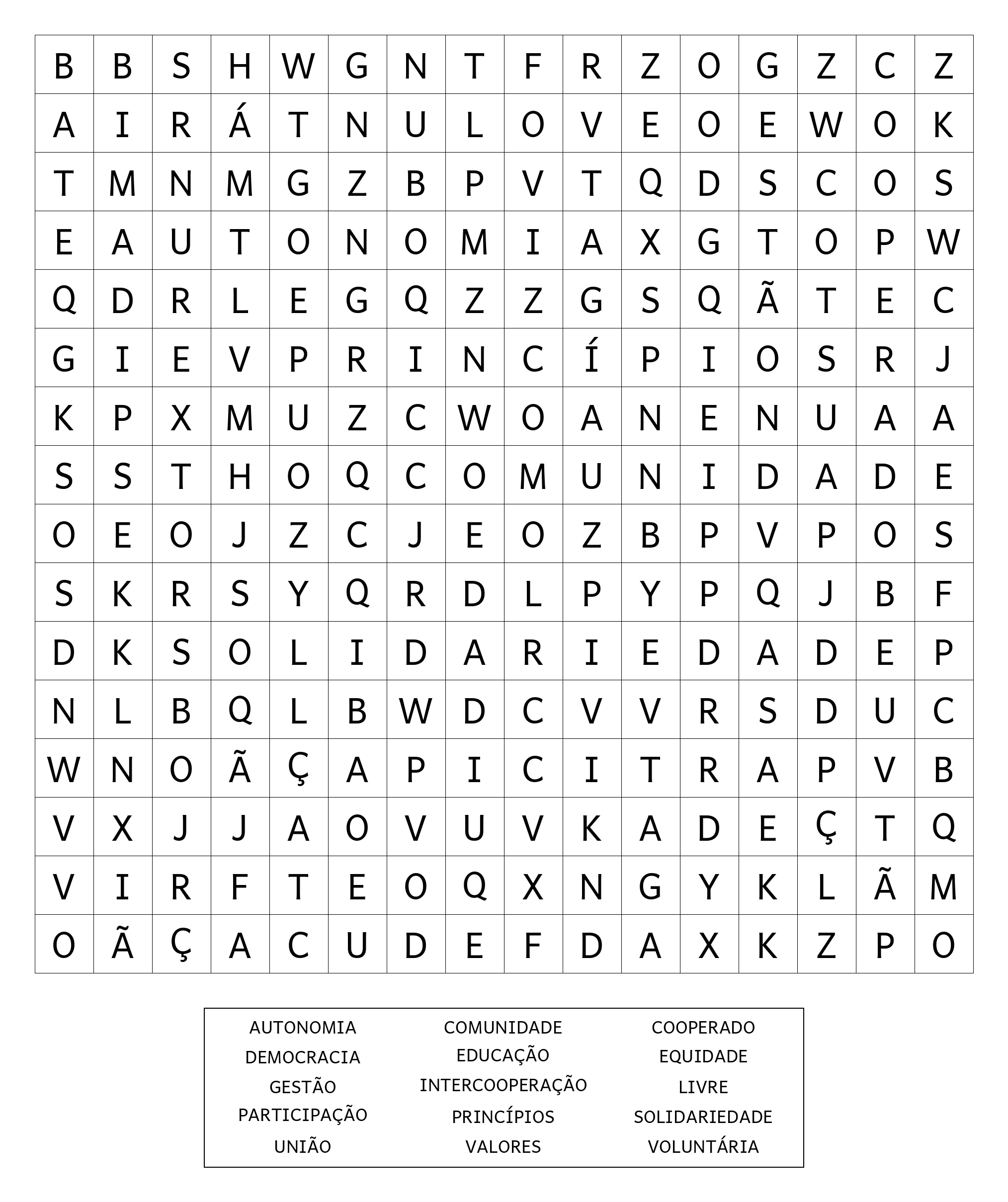 | B | B | S | H | W | G | N | T | F | R | Z | O | G | Z | C | Z |
|---|---|---|---|---|---|---|---|---|---|---|---|---|---|---|---|
| A | I | R | Á | T | N | U | L | O | V | E | O | E | W | O | K |
| T | M | N | M | G | Z | B | P | V | T | Q | D | S | C | O | S |
| E | A | U | T | O | N | O | M | I | A | X | G | T | O | P | W |
| Q | D | R | L | E | G | Q | Z | Z | G | S | Q | Ã | T | E | C |
| G | I | E | V | P | R | I | N | C | Í | P | I | O | S | R | J |
| K | P | X | M | U | Z | C | W | O | A | N | E | N | U | A | A |
| S | S | T | H | O | Q | C | O | M | U | N | I | D | A | D | E |
| O | E | O | J | Z | C | J | E | O | Z | B | P | V | P | O | S |
| S | K | R | S | Y | Q | R | D | L | P | Y | P | Q | J | B | F |
| D | K | S | O | L | I | D | A | R | I | E | D | A | D | E | P |
| N | L | B | Q | L | B | W | D | C | V | V | R | S | D | U | C |
| W | N | O | Ã | Ç | A | P | I | C | I | T | R | A | P | V | B |
| V | X | J | J | A | O | V | U | V | K | A | D | E | Ç | T | Q |
| V | I | R | F | T | E | O | Q | X | N | G | Y | K | L | Ã | M |
| O | Ã | Ç | A | C | U | D | E | F | D | A | X | K | Z | P | O |

AUTONOMIA
DEMOCRACIA
GESTÃO
PARTICIPAÇÃO
UNIÃO

COMUNIDADE
EDUCAÇÃO
INTERCOOPERAÇÃO
PRINCÍPIOS
VALORES

COOPERADO
EQUIDADE
LIVRE
SOLIDARIEDADE
VOLUNTÁRIA